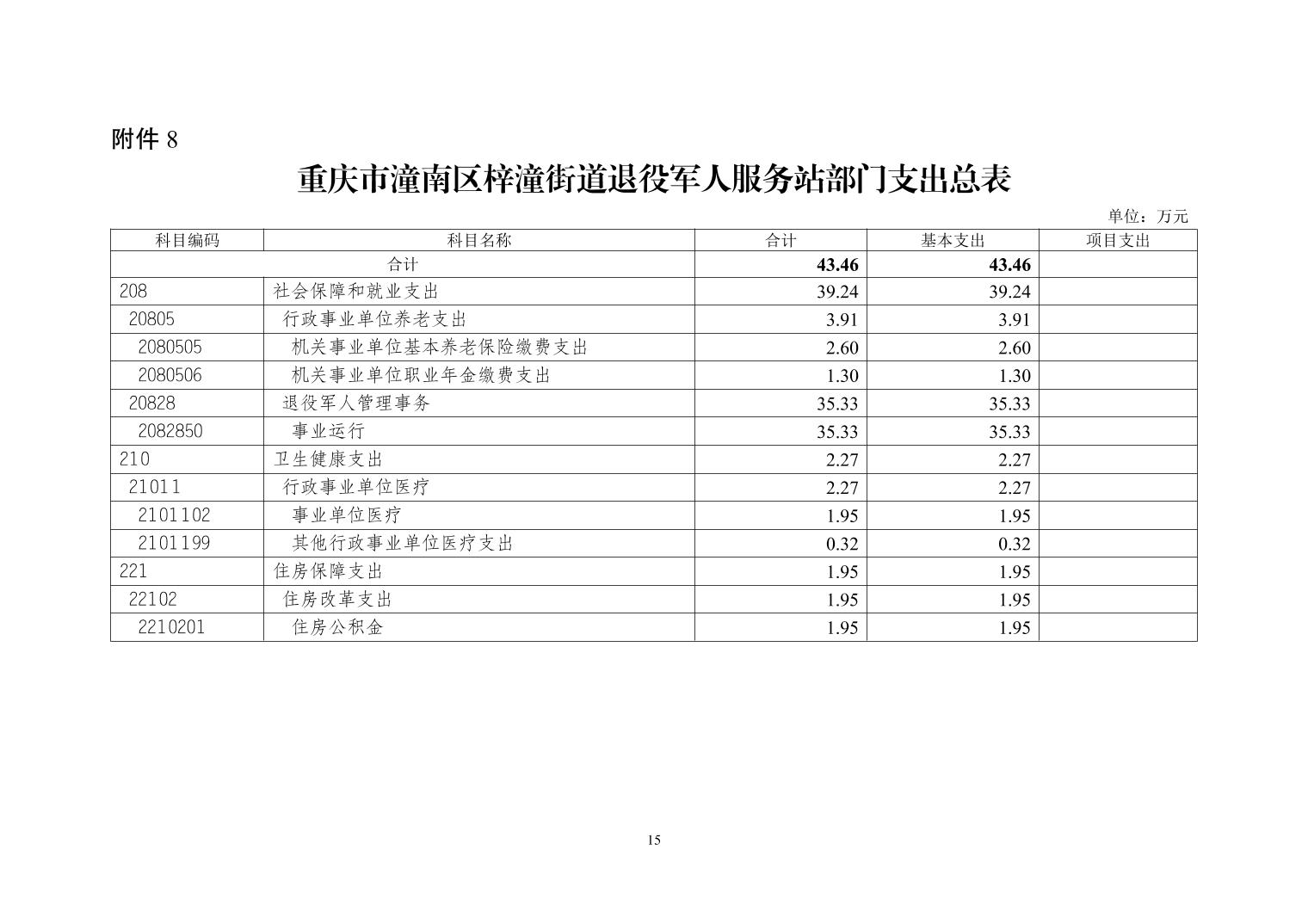 附件 8

重庆市潼南区梓潼街道退役军人服务站部门支出总表

单位：万元

| 科目编码 | 科目名称 | 合计 | 基本支出 | 项目支出 |
|---|---|---|---|---|
| 合计 | | 43.46 | 43.46 | |
| 208 | 社会保障和就业支出 | 39.24 | 39.24 | |
| 20805 | 行政事业单位养老支出 | 3.91 | 3.91 | |
| 2080505 | 机关事业单位基本养老保险缴费支出 | 2.60 | 2.60 | |
| 2080506 | 机关事业单位职业年金缴费支出 | 1.30 | 1.30 | |
| 20828 | 退役军人管理事务 | 35.33 | 35.33 | |
| 2082850 | 事业运行 | 35.33 | 35.33 | |
| 210 | 卫生健康支出 | 2.27 | 2.27 | |
| 21011 | 行政事业单位医疗 | 2.27 | 2.27 | |
| 2101102 | 事业单位医疗 | 1.95 | 1.95 | |
| 2101199 | 其他行政事业单位医疗支出 | 0.32 | 0.32 | |
| 221 | 住房保障支出 | 1.95 | 1.95 | |
| 22102 | 住房改革支出 | 1.95 | 1.95 | |
| 2210201 | 住房公积金 | 1.95 | 1.95 | |

15